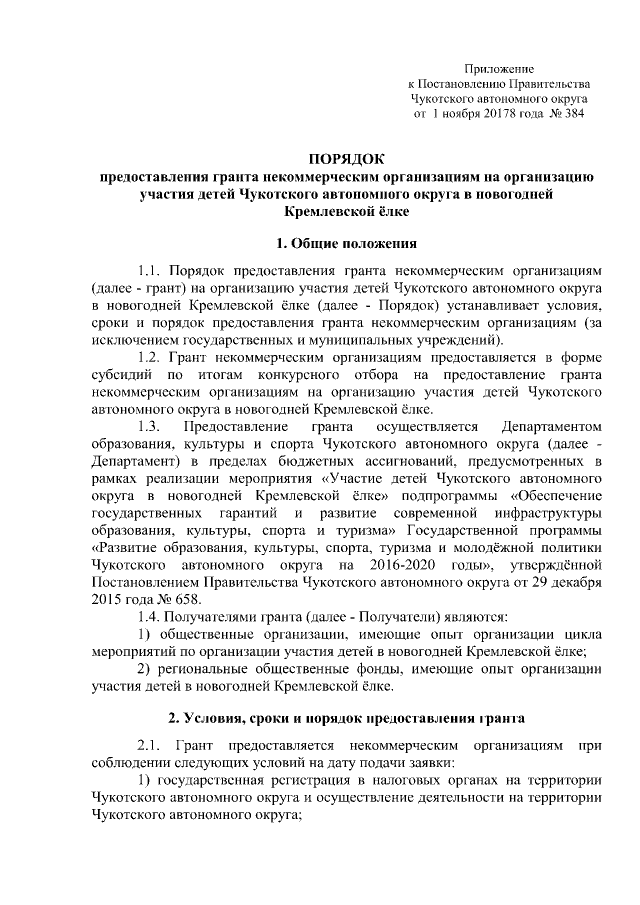 Приложение
к Постановлению Правительства
Чукотского автономного округа
от 1 ноября 20178 года № 384

ПОРЯДОК
предоставления гранта некоммерческим организациям на организацию участия детей Чукотского автономного округа в новогодней Кремлевской ёлке

1. Общие положения

1.1. Порядок предоставления гранта некоммерческим организациям (далее - грант) на организацию участия детей Чукотского автономного округа в новогодней Кремлевской ёлке (далее - Порядок) устанавливает условия, сроки и порядок предоставления гранта некоммерческим организациям (за исключением государственных и муниципальных учреждений).

1.2. Грант некоммерческим организациям предоставляется в форме субсидий по итогам конкурсного отбора на предоставление гранта некоммерческим организациям на организацию участия детей Чукотского автономного округа в новогодней Кремлевской ёлке.

1.3. Предоставление гранта осуществляется Департаментом образования, культуры и спорта Чукотского автономного округа (далее - Департамент) в пределах бюджетных ассигнований, предусмотренных в рамках реализации мероприятия «Участие детей Чукотского автономного округа в новогодней Кремлевской ёлке» подпрограммы «Обеспечение государственных гарантий и развитие современной инфраструктуры образования, культуры, спорта и туризма» Государственной программы «Развитие образования, культуры, спорта, туризма и молодёжной политики Чукотского автономного округа на 2016-2020 годы», утверждённой Постановлением Правительства Чукотского автономного округа от 29 декабря 2015 года № 658.

1.4. Получателями гранта (далее - Получатели) являются:

1) общественные организации, имеющие опыт организации цикла мероприятий по организации участия детей в новогодней Кремлевской ёлке;

2) региональные общественные фонды, имеющие опыт организации участия детей в новогодней Кремлевской ёлке.

2. Условия, сроки и порядок предоставления гранта

2.1. Грант предоставляется некоммерческим организациям при соблюдении следующих условий на дату подачи заявки:

1) государственная регистрация в налоговых органах на территории Чукотского автономного округа и осуществление деятельности на территории Чукотского автономного округа;